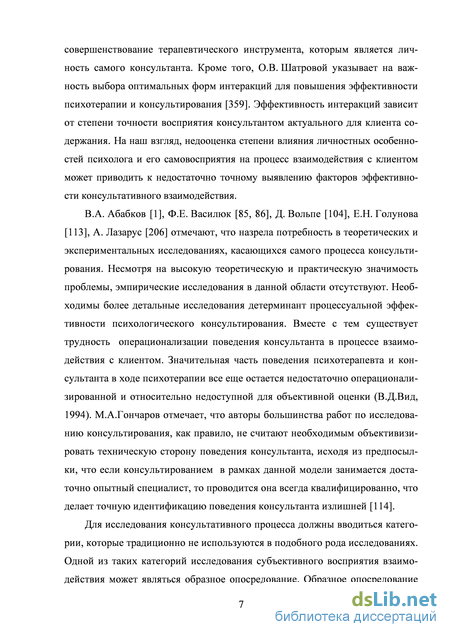 совершенствование терапевтического инструмента, которым является личность самого консультанта. Кроме того, О.В. Шатровой указывает на важность выбора оптимальных форм интеракций для повышения эффективности психотерапии и консультирования [359]. Эффективность интеракций зависит от степени точности восприятия консультантом актуального для клиента содержания. На наш взгляд, недооценка степени влияния личностных особенностей психолога и его самовосприятия на процесс взаимодействия с клиентом может приводить к недостаточно точному выявлению факторов эффективности консультативного взаимодействия.

В.А. Абабков [1], Ф.Е. Василюк [85, 86], Д. Вольпе [104], Е.Н. Голунова [113], А. Лазарус [206] отмечают, что назрела потребность в теоретических и экспериментальных исследованиях, касающихся самого процесса консультирования. Несмотря на высокую теоретическую и практическую значимость проблемы, эмпирические исследования в данной области отсутствуют. Необходимы более детальные исследования детерминант процессуальной эффективности психологического консультирования. Вместе с тем существует трудность операционализации поведения консультанта в процессе взаимодействия с клиентом. Значительная часть поведения психотерапевта и консультанта в ходе психотерапии все еще остается недостаточно операционализированной и относительно недоступной для объективной оценки (В.Д.Вид, 1994). М.А.Гончаров отмечает, что авторы большинства работ по исследованию консультирования, как правило, не считают необходимым объективизировать техническую сторону поведения консультанта, исходя из предпосылки, что если консультированием в рамках данной модели занимается достаточно опытный специалист, то проводится она всегда квалифицированно, что делает точную идентификацию поведения консультанта излишней [114].

Для исследования консультативного процесса должны вводиться категории, которые традиционно не используются в подобного рода исследованиях. Одной из таких категорий исследования субъективного восприятия взаимодействия может являться образное опосредование. Образное опосредование

7

dsLib.net
библиотека диссертаций